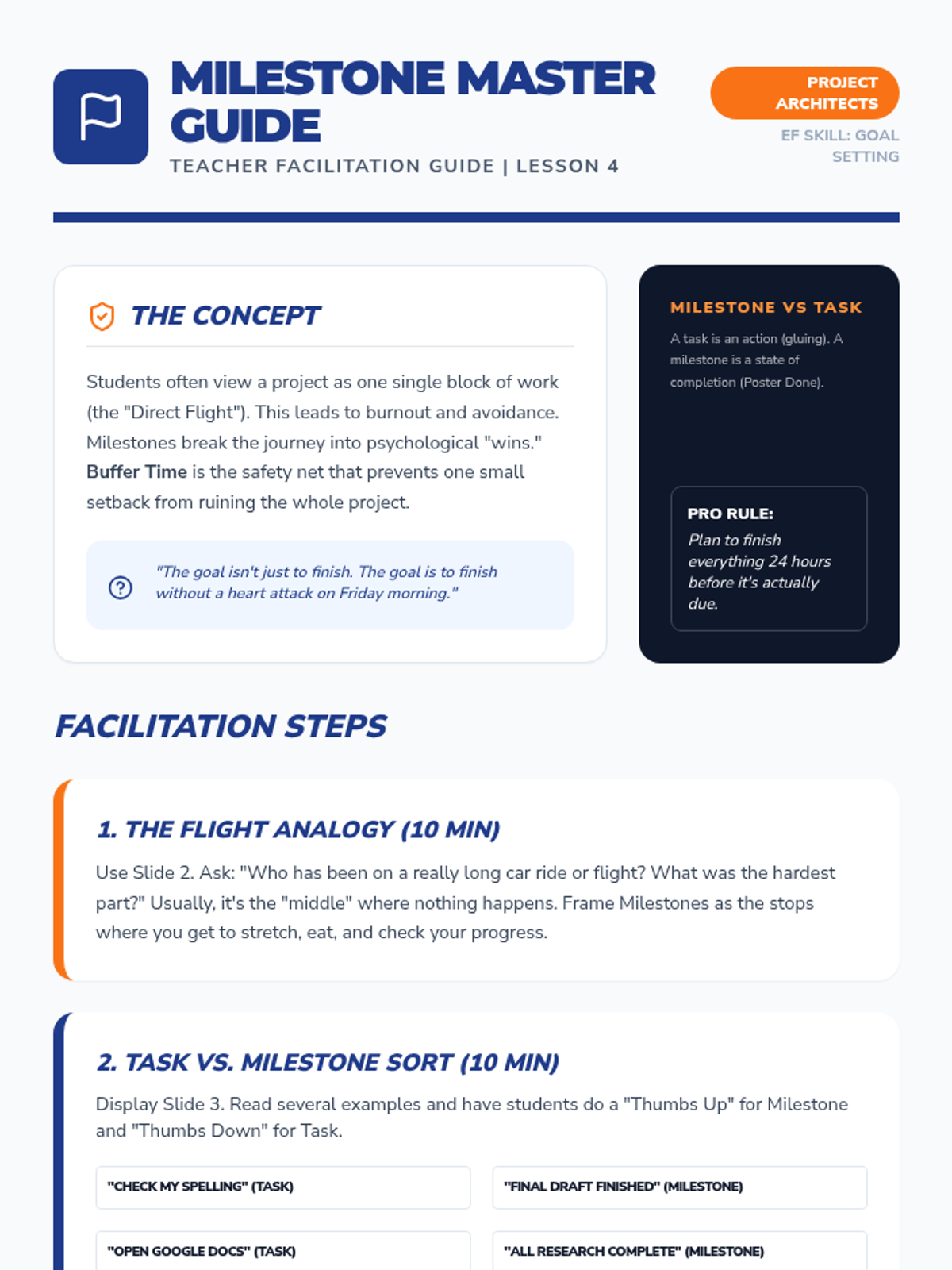 MILESTONE MASTER GUIDE

TEACHER FACILITATION GUIDE | LESSON 4

PROJECT ARCHITECTS

EF SKILL: GOAL SETTING

THE CONCEPT

Students often view a project as one single block of work (the "Direct Flight"). This leads to burnout and avoidance. Milestones break the journey into psychological "wins." Buffer Time is the safety net that prevents one small setback from ruining the whole project.

"The goal isn't just to finish. The goal is to finish without a heart attack on Friday morning."

MILESTONE VS TASK

A task is an action (gluing). A milestone is a state of completion (Poster Done).

PRO RULE:
Plan to finish everything 24 hours before it's actually due.

FACILITATION STEPS

1. THE FLIGHT ANALOGY (10 MIN)

Use Slide 2. Ask: "Who has been on a really long car ride or flight? What was the hardest part?" Usually, it's the "middle" where nothing happens. Frame Milestones as the stops where you get to stretch, eat, and check your progress.

2. TASK VS. MILESTONE SORT (10 MIN)

Display Slide 3. Read several examples and have students do a "Thumbs Up" for Milestone and "Thumbs Down" for Task.

"CHECK MY SPELLING" (TASK)

"FINAL DRAFT FINISHED" (MILESTONE)

"OPEN GOOGLE DOCS" (TASK)

"ALL RESEARCH COMPLETE" (MILESTONE)